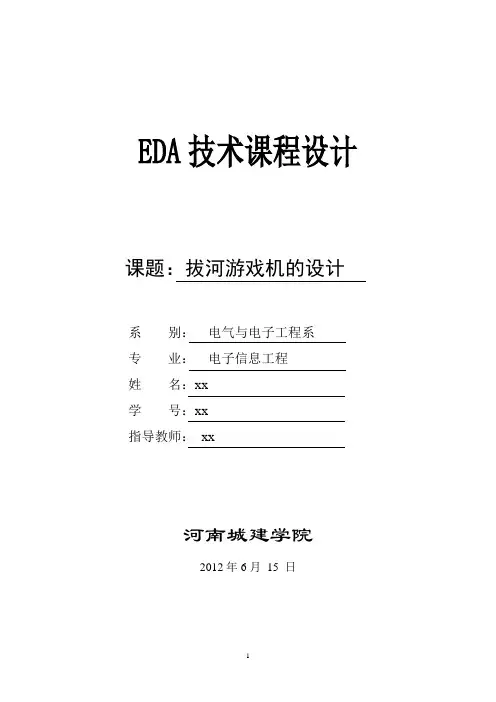 EDA 技术课程设计

课题：拔河游戏机的设计

系　　别：电气与电子工程系

专　　业：电子信息工程

姓　　名：xx

学　　号：xx

指导教师：xx

河南城建学院

2012 年 6 月 15 日

1